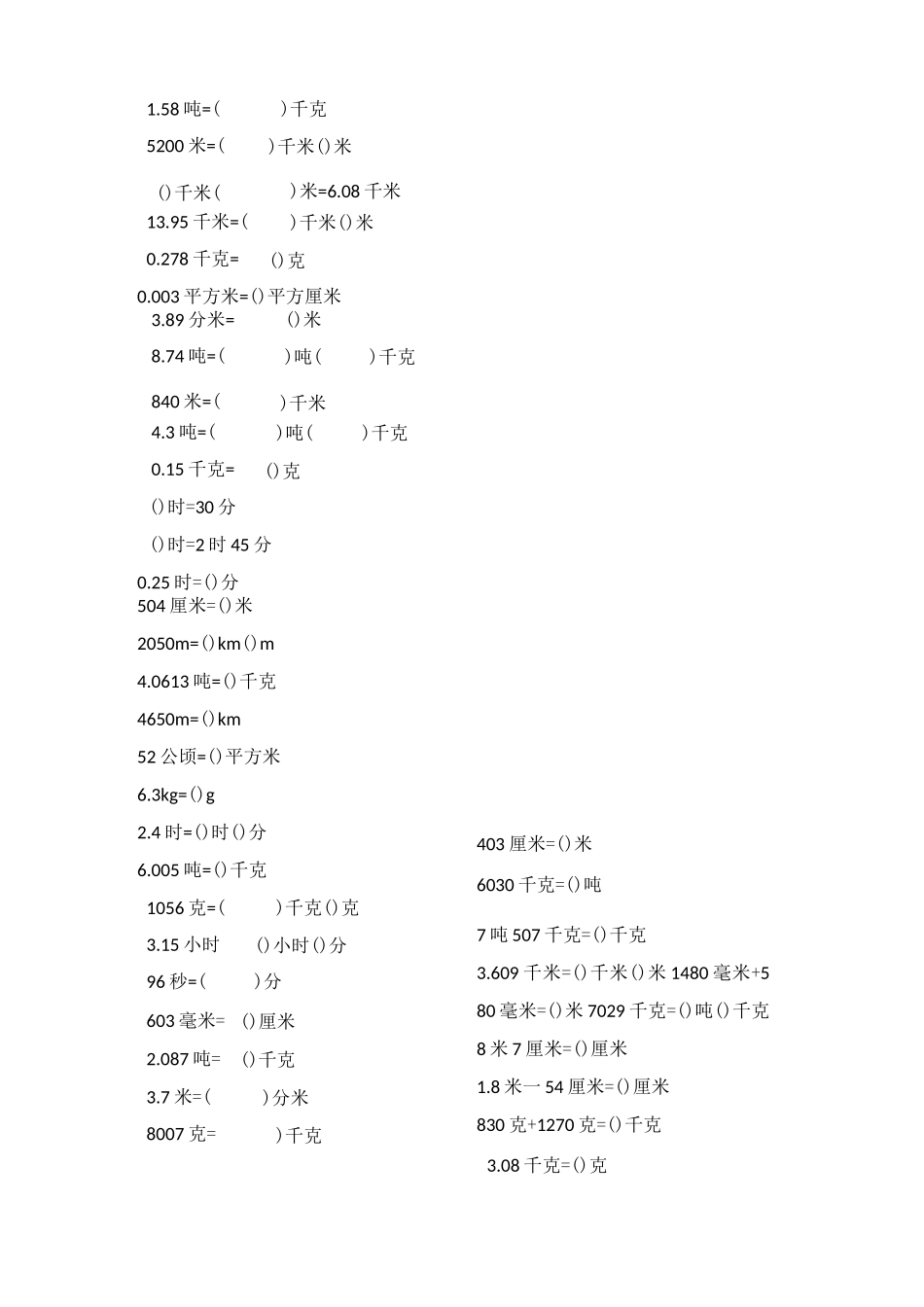 1.58 吨=(　　)千克

5200 米=(　　)千米()米

()千米(　　)米=6.08 千米

13.95 千米=(　　)千米()米

0.278 千克=　()克

0.003 平方米=()平方厘米

3.89 分米=　()米

8.74 吨=(　　)吨(　　)千克

840 米=(　　)千米

4.3 吨=(　　)吨(　　)千克

0.15 千克=　()克

()时=30 分

()时=2 时 45 分

0.25 时=()分

504 厘米=()米

2050m=()km()m

4.0613 吨=()千克

4650m=()km

52 公顷=()平方米

6.3kg=()g

2.4 时=()时()分

6.005 吨=()千克

1056 克=(　　)千克()克

3.15 小时　()小时()分

96 秒=(　　)分

603 毫米=　()厘米

2.087 吨=　()千克

3.7 米=(　　)分米

8007 克=　　)千克

403 厘米=()米

6030 千克=()吨

7 吨 507 千克=()千克

3.609 千米=()千米()米 1480 毫米+5

80 毫米=()米 7029 千克=()吨()千克

8 米 7 厘米=()厘米

1.8 米一 54 厘米=()厘米

830 克+1270 克=()千克

3.08 千克=()克